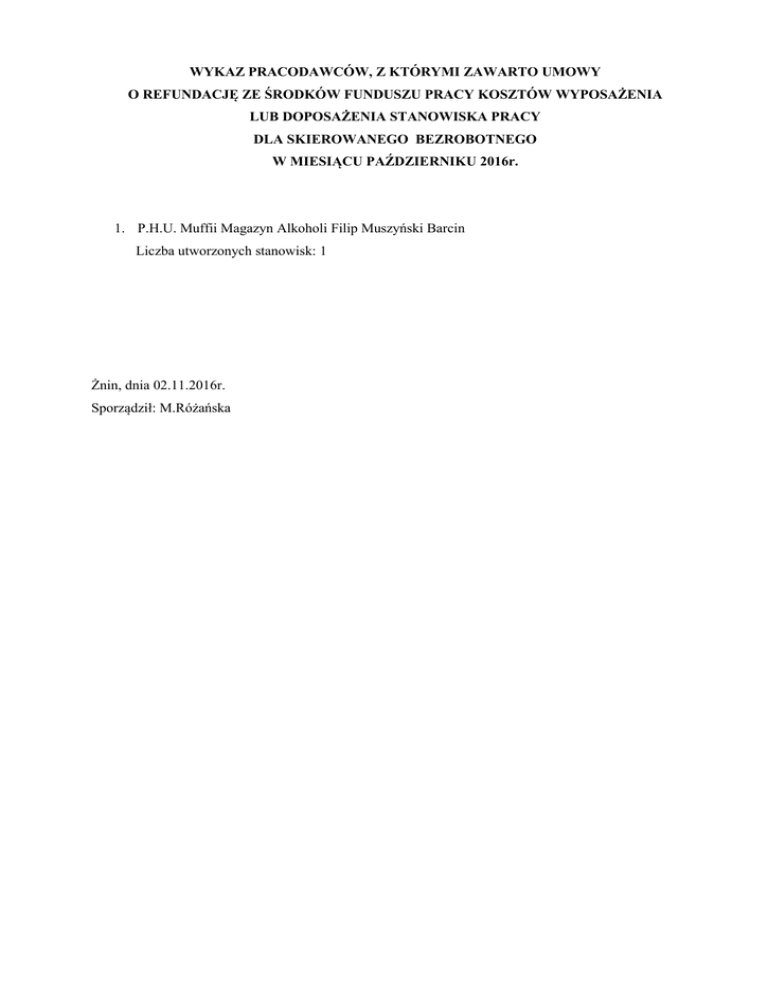 WYKAZ PRACODAWCÓW, Z KTÓRYMI ZAWARTO UMOWY
O REFUNDACJĘ ZE ŚRODKÓW FUNDUSZU PRACY KOSZTÓW WYPOSAŻENIA
LUB DOPOSAŻENIA STANOWISKA PRACY
DLA SKIEROWANEGO BEZROBOTNEGO
W MIESIĄCU PAŹDZIERNIKU 2016r.

1. P.H.U. Muffii Magazyn Alkoholi Filip Muszyński Barcin
Liczba utworzonych stanowisk: 1

Żnin, dnia 02.11.2016r.
Sporządził: M.Różańska